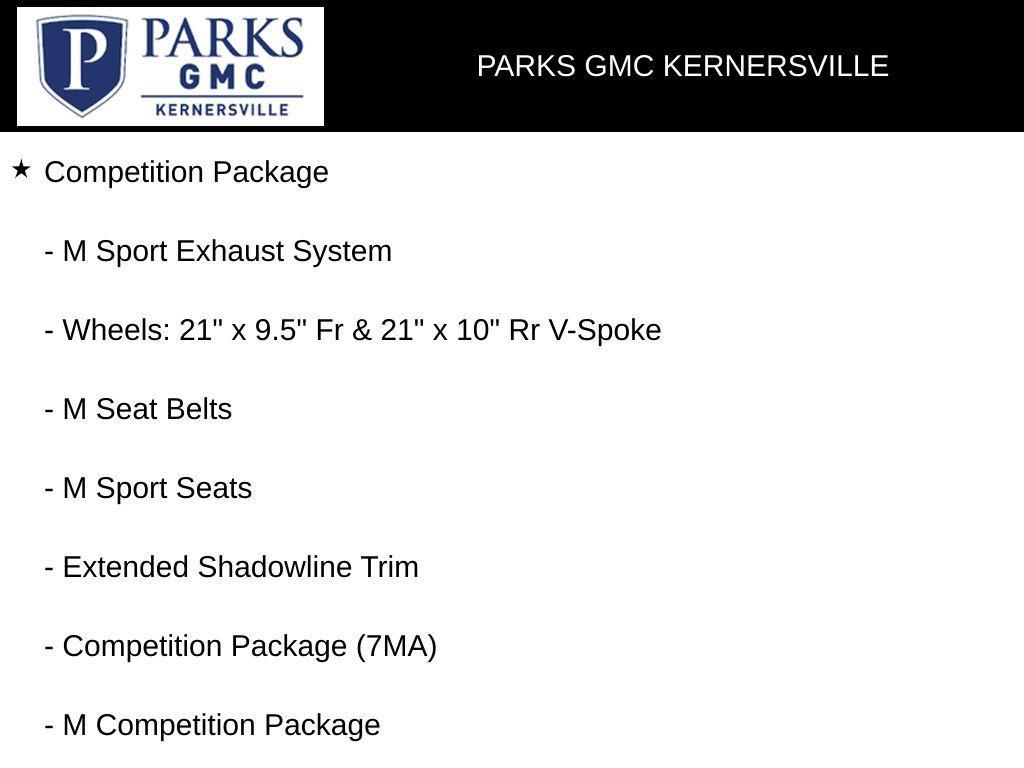 P PARKS GMC KERNERSVILLE

PARKS GMC KERNERSVILLE

★ Competition Package

- M Sport Exhaust System

- Wheels: 21" x 9.5" Fr & 21" x 10" Rr V-Spoke

- M Seat Belts

- M Sport Seats

- Extended Shadowline Trim

- Competition Package (7MA)

- M Competition Package